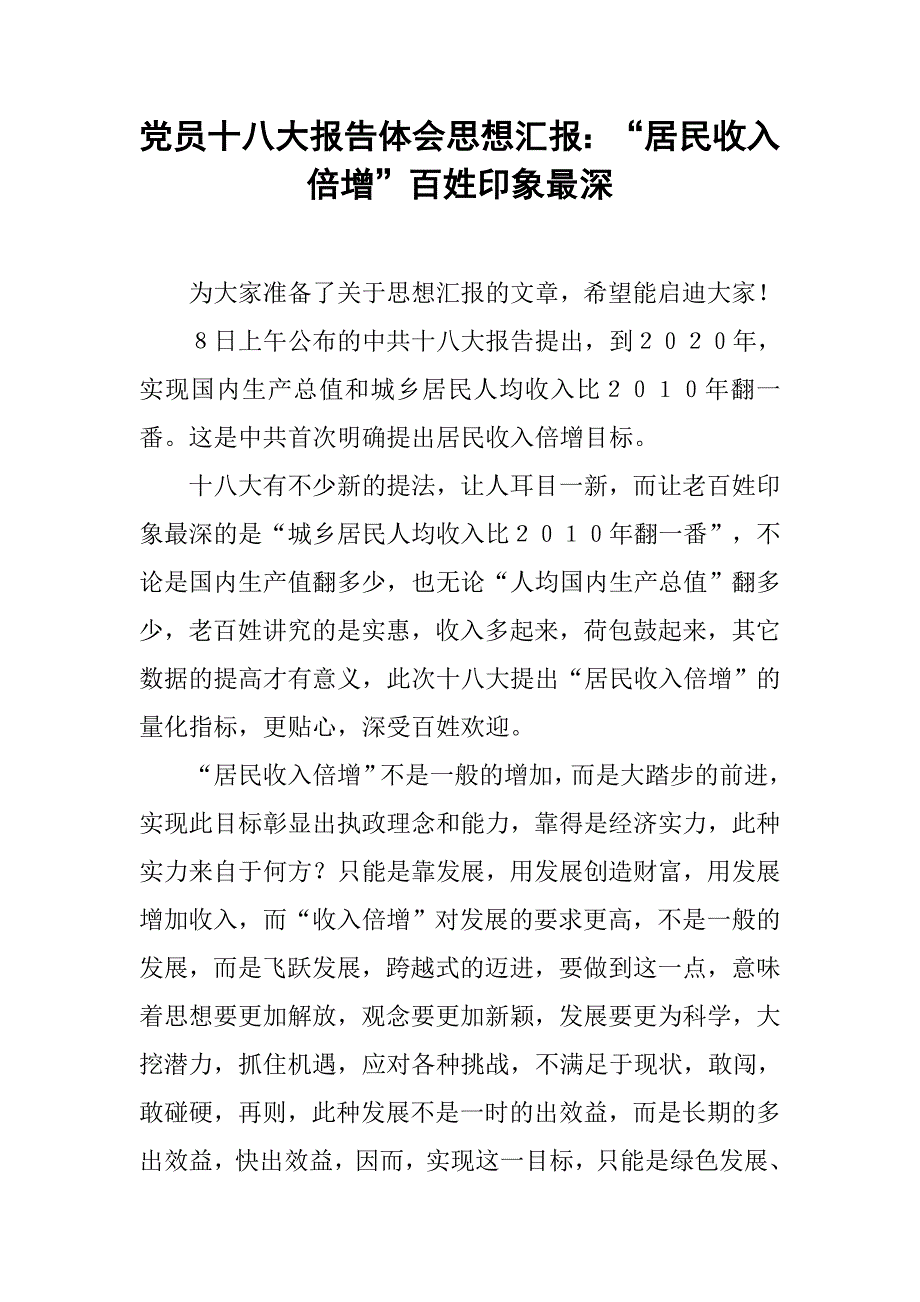 党员十八大报告体会思想汇报：“居民收入倍增”百姓印象最深

为大家准备了关于思想汇报的文章，希望能启迪大家！

８日上午公布的中共十八大报告提出，到２０２０年，实现国内生产总值和城乡居民人均收入比２０１０年翻一番。这是中共首次明确提出居民收入倍增目标。

十八大有不少新的提法，让人耳目一新，而让老百姓印象最深的是“城乡居民人均收入比２０１０年翻一番”，不论是国内生产值翻多少，也无论“人均国内生产总值”翻多少，老百姓讲究的是实惠，收入多起来，荷包鼓起来，其它数据的提高才有意义，此次十八大提出“居民收入倍增”的量化指标，更贴心，深受百姓欢迎。

“居民收入倍增”不是一般的增加，而是大踏步的前进，实现此目标彰显出执政理念和能力，靠得是经济实力，此种实力来自于何方？只能是靠发展，用发展创造财富，用发展增加收入，而“收入倍增”对发展的要求更高，不是一般的发展，而是飞跃发展，跨越式的迈进，要做到这一点，意味着思想要更加解放，观念要更加新颖，发展要更为科学，大挖潜力，抓住机遇，应对各种挑战，不满足于现状，敢闯，敢碰硬，再则，此种发展不是一时的出效益，而是长期的多出效益，快出效益，因而，实现这一目标，只能是绿色发展、